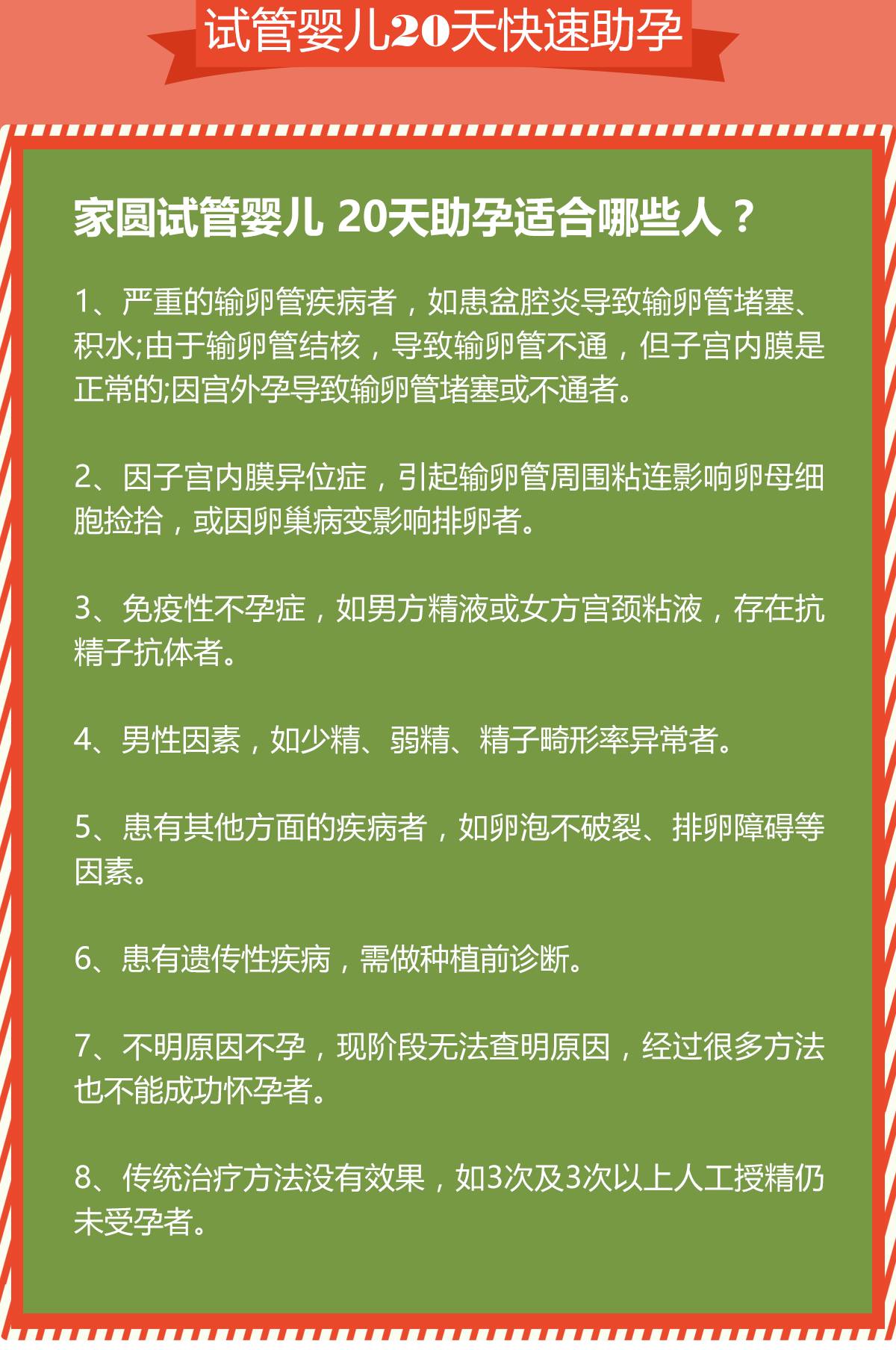 试管婴儿20天快速助孕

家圆试管婴儿 20天助孕适合哪些人？

1、严重的输卵管疾病者，如患盆腔炎导致输卵管堵塞、积水;由于输卵管结核，导致输卵管不通，但子宫内膜是正常的;因宫外孕导致输卵管堵塞或不通者。

2、因子宫内膜异位症，引起输卵管周围粘连影响卵母细胞捡拾，或因卵巢病变影响排卵者。

3、免疫性不孕症，如男方精液或女方宫颈粘液，存在抗精子抗体者。

4、男性因素，如少精、弱精、精子畸形率异常者。

5、患有其他方面的疾病者，如卵泡不破裂、排卵障碍等因素。

6、患有遗传性疾病，需做种植前诊断。

7、不明原因不孕，现阶段无法查明原因，经过很多方法也不能成功怀孕者。

8、传统治疗方法没有效果，如3次及3次以上人工授精仍未受孕者。